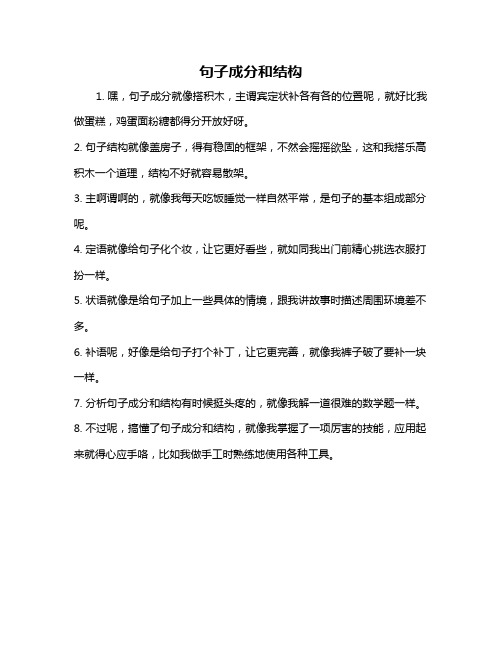 句子成分和结构

1. 嘿，句子成分就像搭积木，主谓宾定状补各有各的位置呢，就好比我做蛋糕，鸡蛋面粉糖都得分开放好呀。

2. 句子结构就像盖房子，得有稳固的框架，不然会摇摇欲坠，这和我搭乐高积木一个道理，结构不好就容易散架。

3. 主啊谓啊的，就像我每天吃饭睡觉一样自然平常，是句子的基本组成部分呢。

4. 定语就像给句子化个妆，让它更好看些，就如同我出门前精心挑选衣服打扮一样。

5. 状语就像是给句子加上一些具体的情境，跟我讲故事时描述周围环境差不多。

6. 补语呢，好像是给句子打个补丁，让它更完善，就像我裤子破了要补一块一样。

7. 分析句子成分和结构有时候挺头疼的，就像我解一道很难的数学题一样。

8. 不过呢，搞懂了句子成分和结构，就像我掌握了一项厉害的技能，应用起来就得心应手咯，比如我做手工时熟练地使用各种工具。